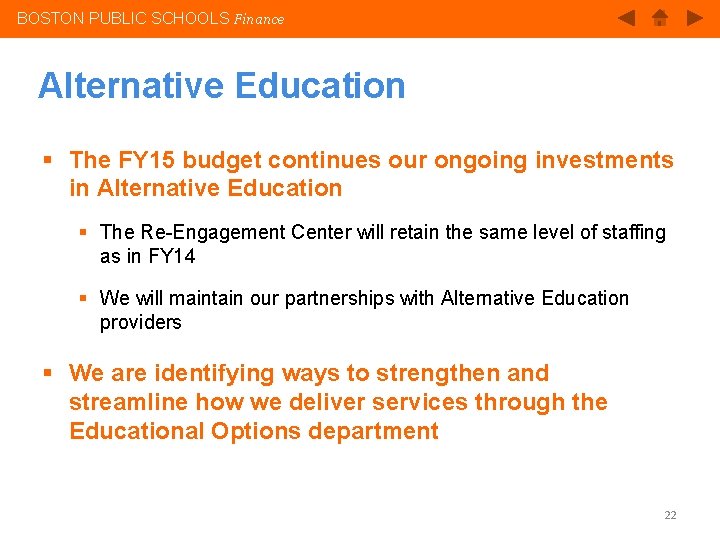 BOSTON PUBLIC SCHOOLS Finance

Alternative Education

▪ The FY15 budget continues our ongoing investments in Alternative Education

▪ The Re-Engagement Center will retain the same level of staffing as in FY14

▪ We will maintain our partnerships with Alternative Education providers

▪ We are identifying ways to strengthen and streamline how we deliver services through the Educational Options department

22